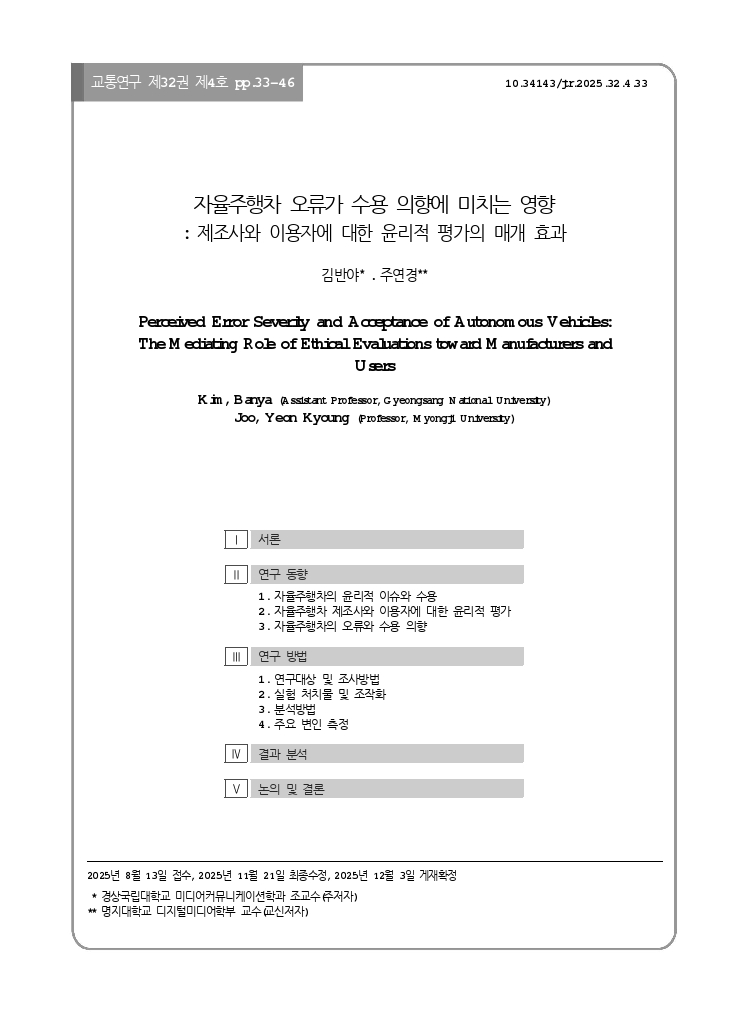 교통연구 제32권 제4호 pp.33-46

10.34143/jtr.2025.32.4.33

자율주행차 오류가 수용 의향에 미치는 영향
: 제조사와 이용자에 대한 윤리적 평가의 매개 효과

김반야* . 주연경**

Perceived Error Severity and Acceptance of Autonomous Vehicles: The Mediating Role of Ethical Evaluations toward Manufacturers and Users

Kim, Banya (Assistant Professor, Gyeongsang National University)
Joo, Yeon Kyoung (Professor, Myongji University)

Ⅰ 서론

Ⅱ 연구 동향

1. 자율주행차의 윤리적 이슈와 수용
2. 자율주행차 제조사와 이용자에 대한 윤리적 평가
3. 자율주행차의 오류와 수용 의향

Ⅲ 연구 방법

1. 연구대상 및 조사방법
2. 실험 처치물 및 조작화
3. 분석방법
4. 주요 변인 측정

Ⅳ 결과 분석

Ⅴ 논의 및 결론

2025년 8월 13일 접수, 2025년 11월 21일 최종수정, 2025년 12월 3일 게재확정

* 경상국립대학교 미디어커뮤니케이션학과 조교수(주저자)
** 명지대학교 디지털미디어학부 교수(교신저자)